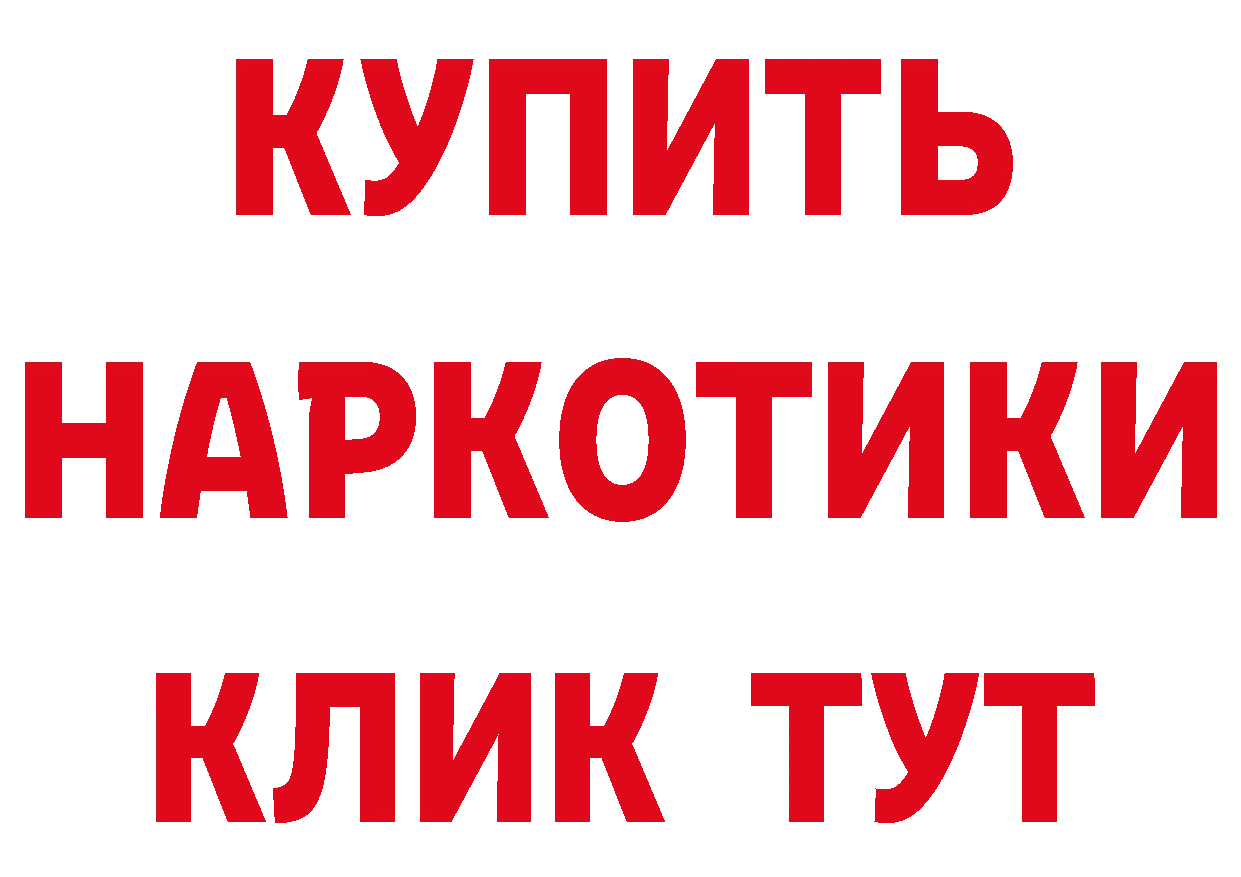 КУПИТЬ
НАРКОТИКИ
КЛИК ТУТ